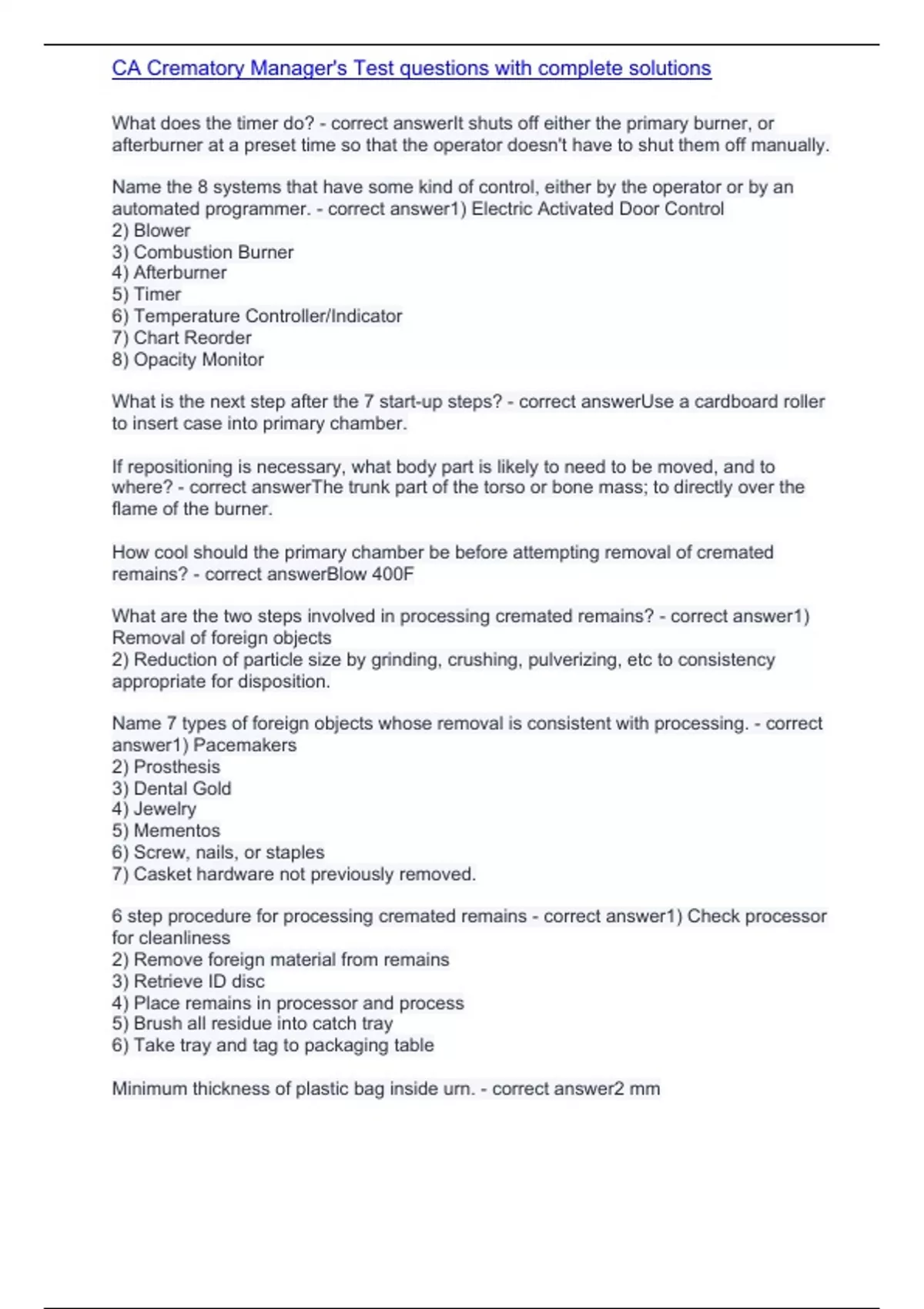 CA Crematory Manager's Test questions with complete solutions

What does the timer do? - correct answerIt shuts off either the primary burner, or afterburner at a preset time so that the operator doesn't have to shut them off manually.

Name the 8 systems that have some kind of control, either by the operator or by an automated programmer. - correct answer1) Electric Activated Door Control
2) Blower
3) Combustion Burner
4) Afterburner
5) Timer
6) Temperature Controller/Indicator
7) Chart Reorder
8) Opacity Monitor

What is the next step after the 7 start-up steps? - correct answerUse a cardboard roller to insert case into primary chamber.

If repositioning is necessary, what body part is likely to need to be moved, and to where? - correct answerThe trunk part of the torso or bone mass; to directly over the flame of the burner.

How cool should the primary chamber be before attempting removal of cremated remains? - correct answerBlow 400F

What are the two steps involved in processing cremated remains? - correct answer1) Removal of foreign objects
2) Reduction of particle size by grinding, crushing, pulverizing, etc to consistency appropriate for disposition.

Name 7 types of foreign objects whose removal is consistent with processing. - correct answer1) Pacemakers
2) Prosthesis
3) Dental Gold
4) Jewelry
5) Mementos
6) Screw, nails, or staples
7) Casket hardware not previously removed.

6 step procedure for processing cremated remains - correct answer1) Check processor for cleanliness
2) Remove foreign material from remains
3) Retrieve ID disc
4) Place remains in processor and process
5) Brush all residue into catch tray
6) Take tray and tag to packaging table

Minimum thickness of plastic bag inside urn. - correct answer2 mm